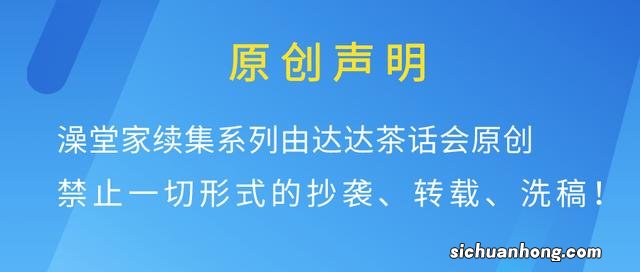 原创声明

澡堂家续集系列由达达茶话会原创

禁止一切形式的抄袭、转载、洗稿！

sichuanhong.com